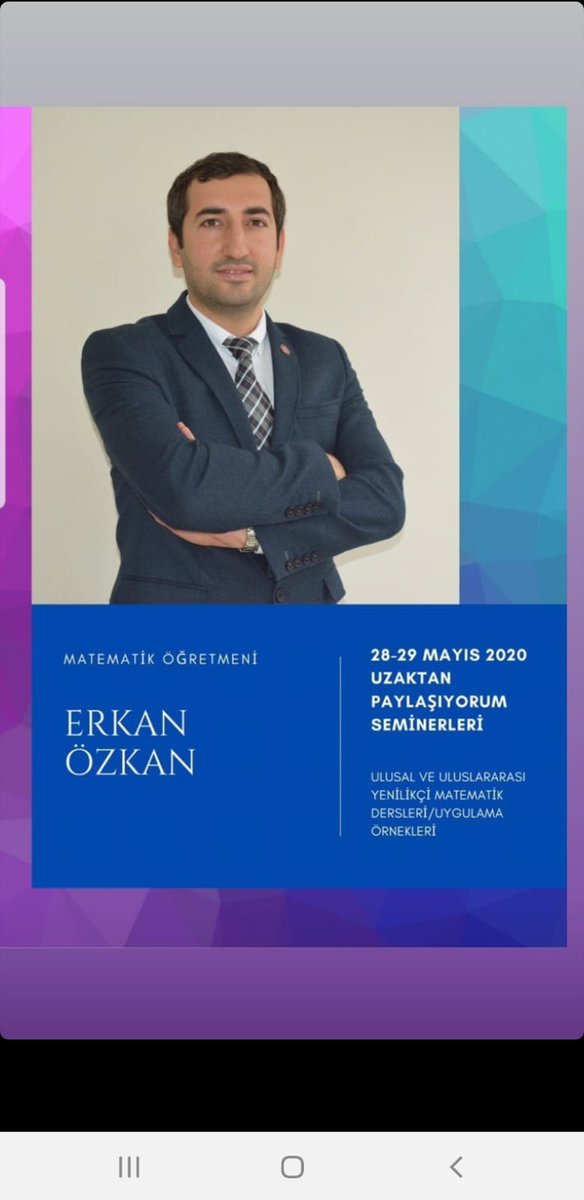 MATEMATİK ÖĞRETMENİ

ERKAN ÖZKAN

28-29 MAYIS 2020 UZAKTAN PAYLAŞIYORUM SEMİNERLERİ

ULUSAL VE ULUSLARARASI YENİLİKÇİ MATEMATİK DERSLERİ/UYGULAMA ÖRNEKLERİ